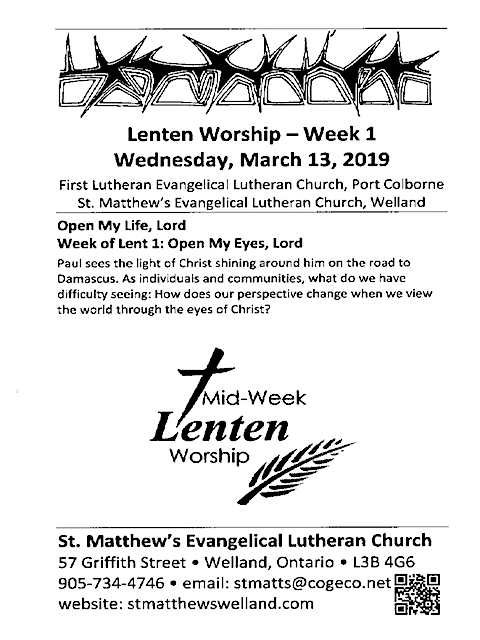 Lenten Worship – Week 1
Wednesday, March 13, 2019

First Lutheran Evangelical Lutheran Church, Port Colborne
St. Matthew's Evangelical Lutheran Church, Welland

Open My Life, Lord
Week of Lent 1: Open My Eyes, Lord

Paul sees the light of Christ shining around him on the road to Damascus. As individuals and communities, what do we have difficulty seeing: How does our perspective change when we view the world through the eyes of Christ?

Mid-Week
Lenten
Worship

St. Matthew's Evangelical Lutheran Church
57 Griffith Street • Welland, Ontario • L3B 4G6
905-734-4746 • email: stmatts@cogeco.net
website: stmatthewswelland.com